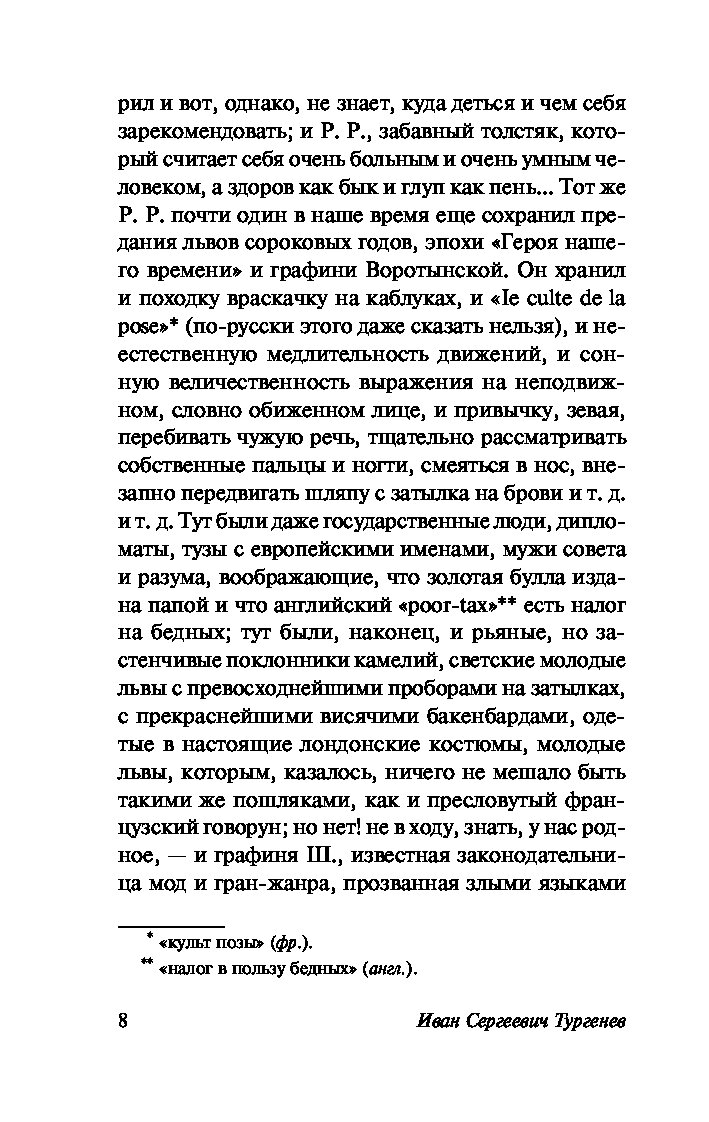 рил и вот, однако, не знает, куда деться и чем себя зарекомендовать; и Р. Р., забавный толстяк, который считает себя очень больным и очень умным человеком, а здоров как бык и глуп как пень... Тот же Р. Р. почти один в наше время еще сохранил предания львов сороковых годов, эпохи «Героя нашего времени» и графини Воротынской. Он хранил и походку враскачку на каблуках, и «le culte de la pose»* (по-русски этого даже сказать нельзя), и неестественную медлительность движений, и сонную величественность выражения на неподвижном, словно обиженном лице, и привычку, зевая, перебивать чужую речь, тщательно рассматривать собственные пальцы и ногти, смеяться в нос, внезапно передвигать шляпу с затылка на брови и т. д. и т. д. Тут были даже государственные люди, дипломаты, тузы с европейскими именами, мужи совета и разума, воображающие, что золотая булла издана папой и что английский «poor-tax»** есть налог на бедных; тут были, наконец, и рьяные, но застенчивые поклонники камелий, светские молодые львы с превосходнейшими проборами на затылках, с прекраснейшими висячими бакенбардами, одетые в настоящие лондонские костюмы, молодые львы, которым, казалось, ничего не мешало быть такими же пошляками, как и пресловутый французский говорун; но нет! не в ходу, знать, у нас родное, — и графиня Ш., известная законодательница мод и гран-жанра, прозванная злыми языками

* «культ позы» (фр.).

** «налог в пользу бедных» (англ.).

8 Иван Сергеевич Тургенев